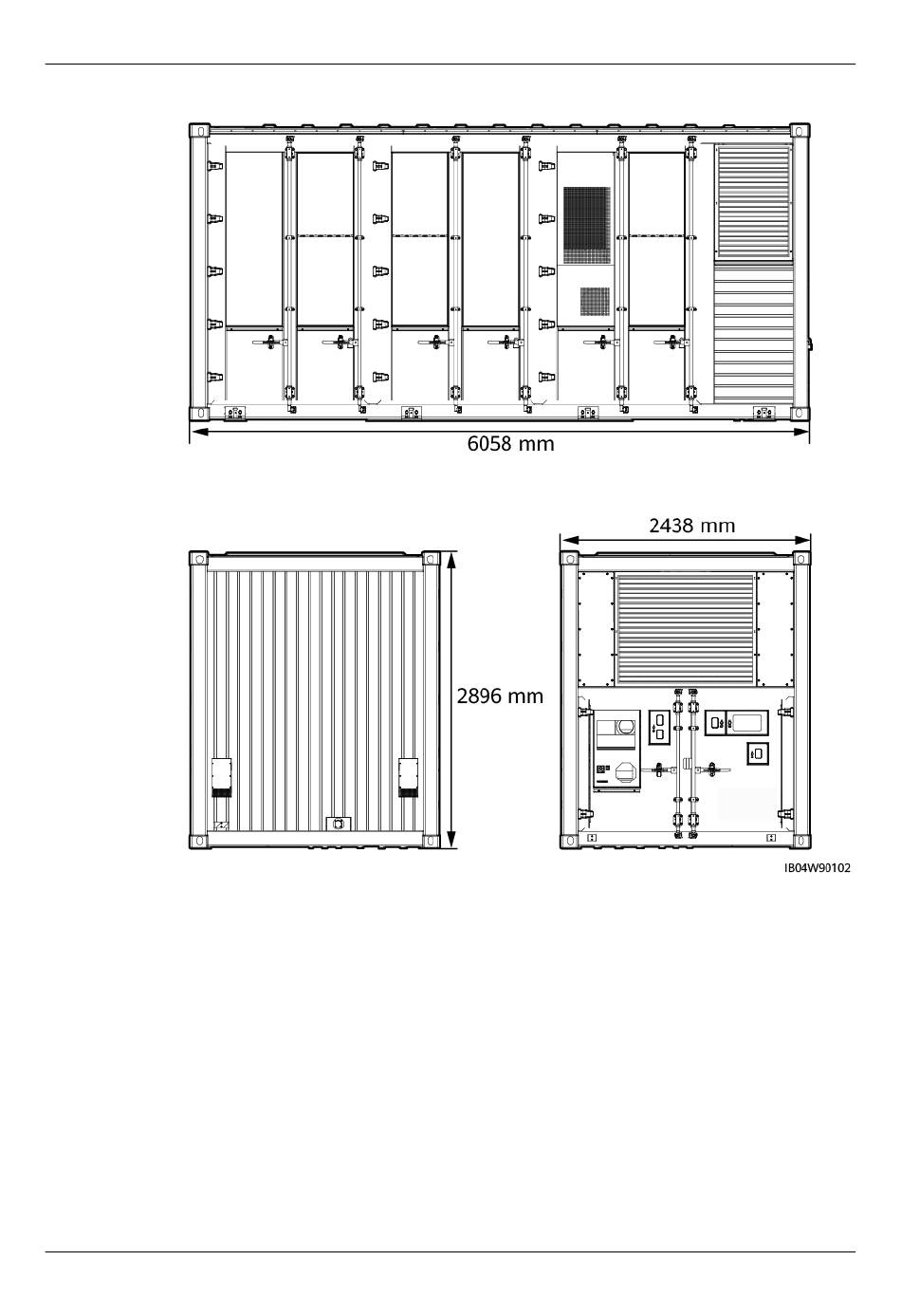 6058 mm

2438 mm

2896 mm

IB04W90102